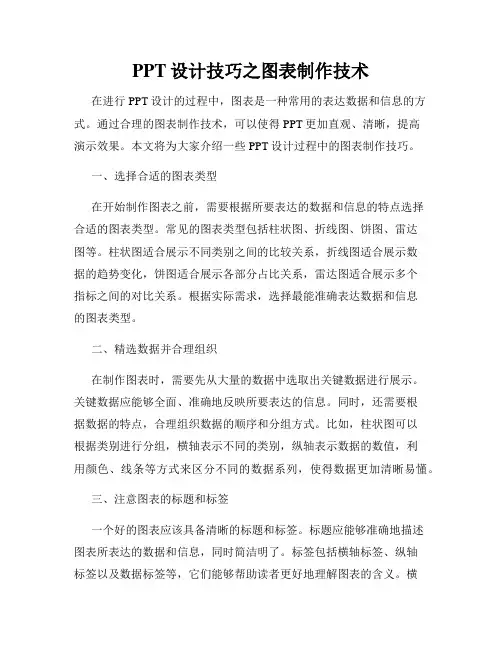 PPT 设计技巧之图表制作技术

在进行 PPT 设计的过程中，图表是一种常用的表达数据和信息的方式。通过合理的图表制作技术，可以使得 PPT 更加直观、清晰，提高演示效果。本文将为大家介绍一些 PPT 设计过程中的图表制作技巧。

一、选择合适的图表类型

在开始制作图表之前，需要根据所要表达的数据和信息的特点选择合适的图表类型。常见的图表类型包括柱状图、折线图、饼图、雷达图等。柱状图适合展示不同类别之间的比较关系，折线图适合展示数据的趋势变化，饼图适合展示各部分占比关系，雷达图适合展示多个指标之间的对比关系。根据实际需求，选择最能准确表达数据和信息的图表类型。

二、精选数据并合理组织

在制作图表时，需要先从大量的数据中选取出关键数据进行展示。关键数据应能够全面、准确地反映所要表达的信息。同时，还需要根据数据的特点，合理组织数据的顺序和分组方式。比如，柱状图可以根据类别进行分组，横轴表示不同的类别，纵轴表示数据的数值，利用颜色、线条等方式来区分不同的数据系列，使得数据更加清晰易懂。

三、注意图表的标题和标签

一个好的图表应该具备清晰的标题和标签。标题应能够准确地描述图表所表达的数据和信息，同时简洁明了。标签包括横轴标签、纵轴标签以及数据标签等，它们能够帮助读者更好地理解图表的含义。横